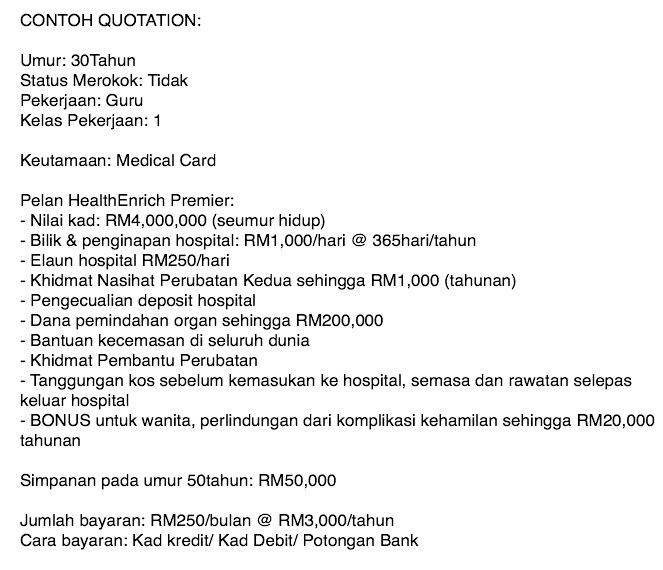 CONTOH QUOTATION:

Umur: 30Tahun
Status Merokok: Tidak
Pekerjaan: Guru
Kelas Pekerjaan: 1

Keutamaan: Medical Card

Pelan HealthEnrich Premier:
- Nilai kad: RM4,000,000 (seumur hidup)
- Bilik & penginapan hospital: RM1,000/hari @ 365hari/tahun
- Elaun hospital RM250/hari
- Khidmat Nasihat Perubatan Kedua sehingga RM1,000 (tahunan)
- Pengecualian deposit hospital
- Dana pemindahan organ sehingga RM200,000
- Bantuan kecemasan di seluruh dunia
- Khidmat Pembantu Perubatan
- Tanggungan kos sebelum kemasukan ke hospital, semasa dan rawatan selepas keluar hospital
- BONUS untuk wanita, perlindungan dari komplikasi kehamilan sehingga RM20,000 tahunan

Simpanan pada umur 50tahun: RM50,000

Jumlah bayaran: RM250/bulan @ RM3,000/tahun
Cara bayaran: Kad kredit/ Kad Debit/ Potongan Bank